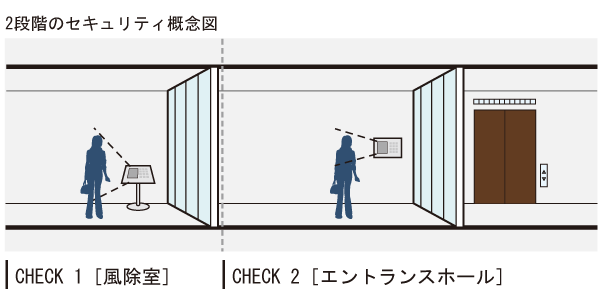 2段階のセキュリティ概念図

CHECK 1［風除室］

CHECK 2［エントランスホール］